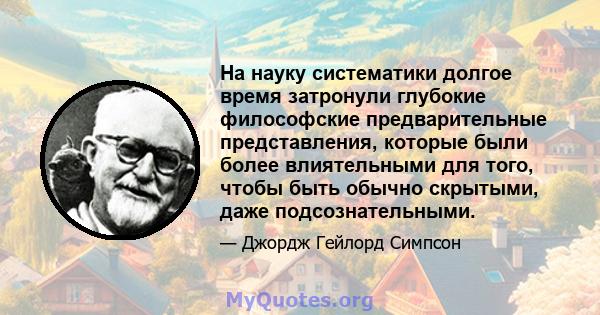 На науку систематики долгое время затронули глубокие философские предварительные представления, которые были более влиятельными для того, чтобы быть обычно скрытыми, даже подсознательными.

— Джордж Гейлорд Симпсон

MyQuotes.org